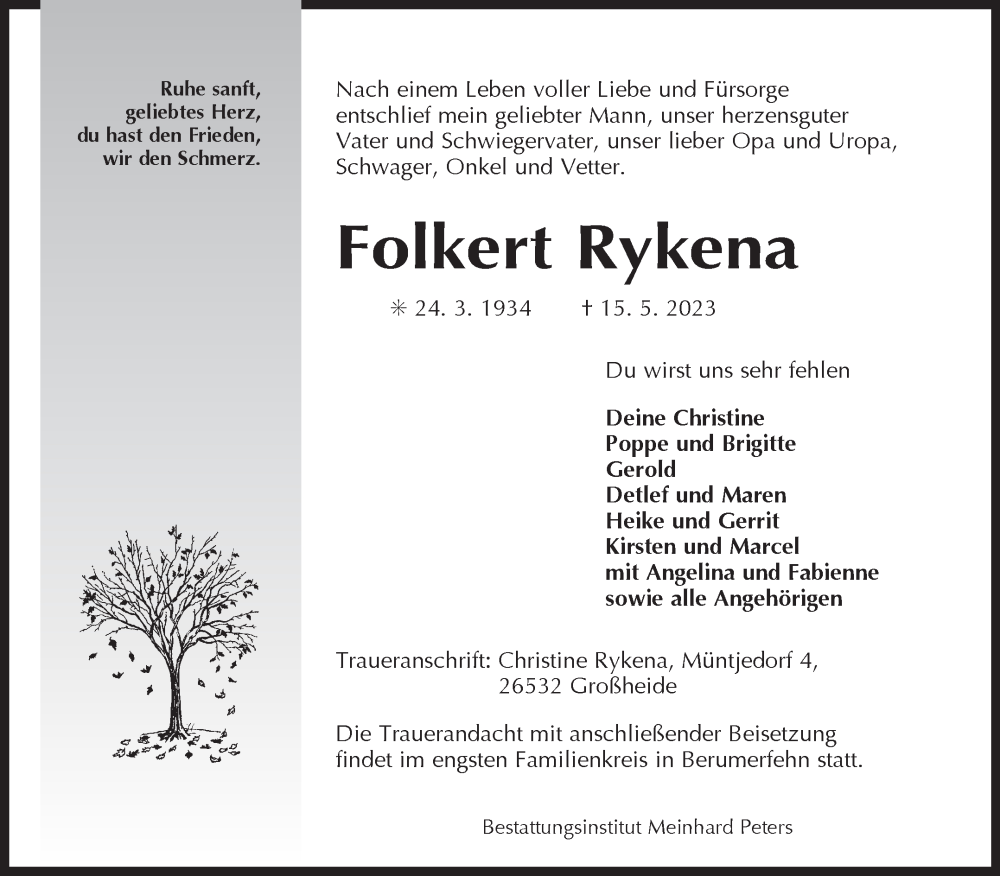 Ruhe sanft,
geliebtes Herz,
du hast den Frieden,
wir den Schmerz.

Nach einem Leben voller Liebe und Fürsorge entschlief mein geliebter Mann, unser herzensguter Vater und Schwiegervater, unser lieber Opa und Uropa, Schwager, Onkel und Vetter.

Folkert Rykena

✳ 24. 3. 1934 † 15. 5. 2023

Du wirst uns sehr fehlen

Deine Christine
Poppe und Brigitte
Gerold
Detlef und Maren
Heike und Gerrit
Kirsten und Marcel
mit Angelina und Fabienne
sowie alle Angehörigen

Traueranschrift: Christine Rykena, Müntjedorf 4,
26532 Großheide

Die Trauerandacht mit anschließender Beisetzung findet im engsten Familienkreis in Berumerfehn statt.

Bestattungsinstitut Meinhard Peters